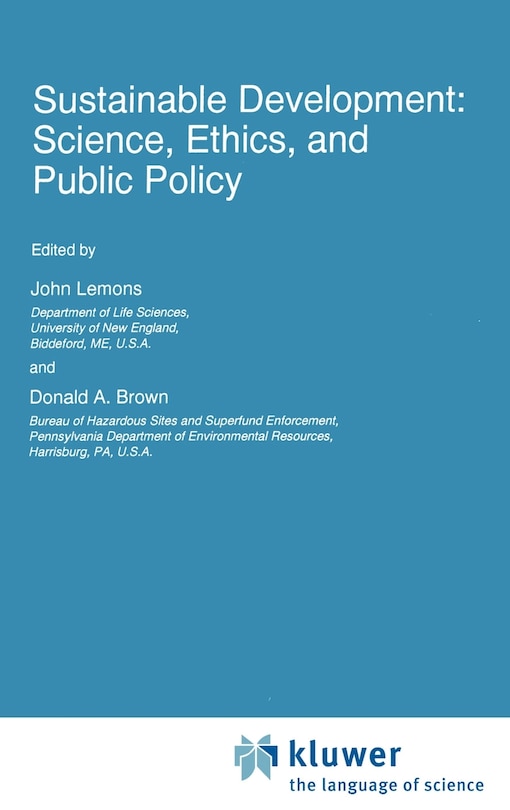 Sustainable Development: Science, Ethics, and Public Policy

Edited by

John Lemons

Department of Life Sciences, University of New England, Biddeford, ME, U.S.A.

and

Donald A. Brown

Bureau of Hazardous Sites and Superfund Enforcement, Pennsylvania Department of Environmental Resources, Harrisburg, PA, U.S.A.

kluwer
the language of science